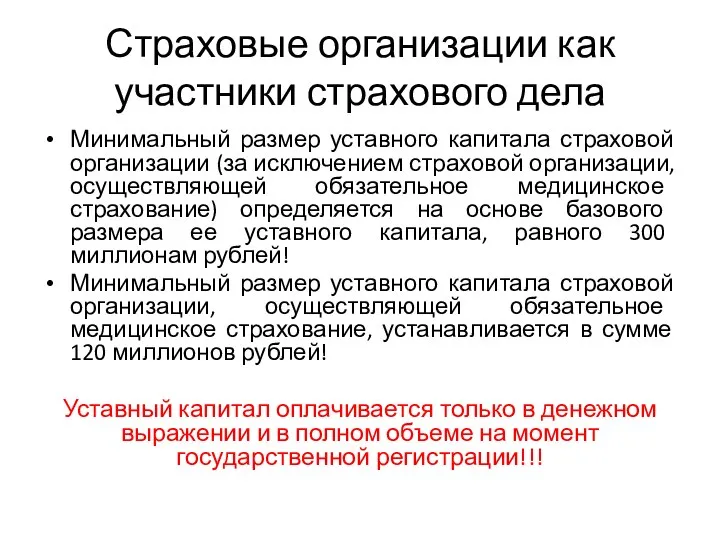 Страховые организации как участники страхового дела

• Минимальный размер уставного капитала страховой организации (за исключением страховой организации, осуществляющей обязательное медицинское страхование) определяется на основе базового размера ее уставного капитала, равного 300 миллионам рублей!

• Минимальный размер уставного капитала страховой организации, осуществляющей обязательное медицинское страхование, устанавливается в сумме 120 миллионов рублей!

Уставный капитал оплачивается только в денежном выражении и в полном объеме на момент государственной регистрации!!!